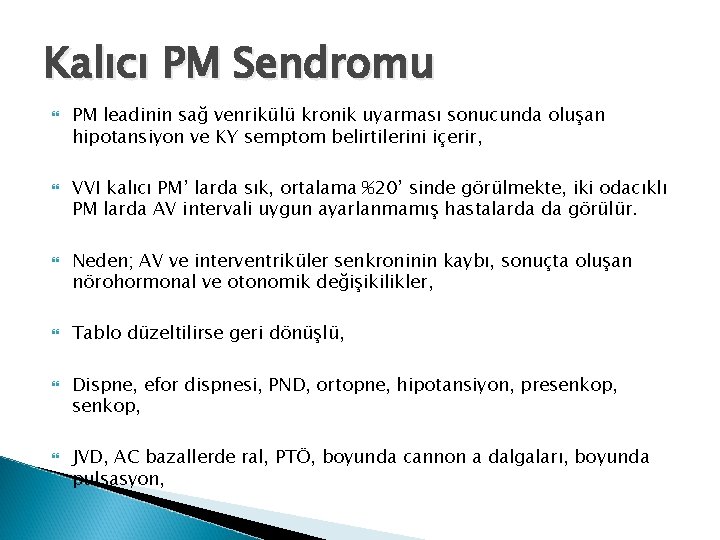 Kalıcı PM Sendromu

PM leadinin sağ venrikülü kronik uyarması sonucunda oluşan hipotansiyon ve KY semptom belirtilerini içerir,

VVI kalıcı PM' larda sık, ortalama %20' sinde görülmekte, iki odacıklı PM larda AV intervali uygun ayarlanmamış hastalarda da görülür.

Neden; AV ve interventriküler senkroninin kaybı, sonuçta oluşan nörohormonal ve otonomik değişikilikler,

Tablo düzeltilirse geri dönüşlü,

Dispne, efor dispnesi, PND, ortopne, hipotansiyon, presenkop, senkop,

JVD, AC bazallerde ral, PTÖ, boyunda cannon a dalgaları, boyunda pulsasyon,